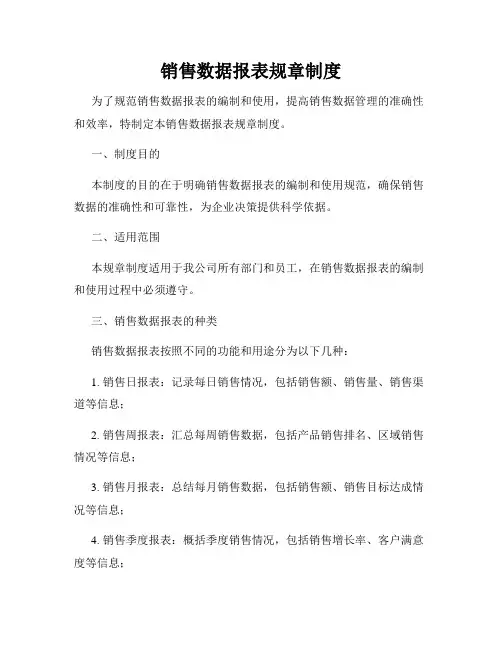 销售数据报表规章制度

为了规范销售数据报表的编制和使用，提高销售数据管理的准确性和效率，特制定本销售数据报表规章制度。

一、制度目的

本制度的目的在于明确销售数据报表的编制和使用规范，确保销售数据的准确性和可靠性，为企业决策提供科学依据。

二、适用范围

本规章制度适用于我公司所有部门和员工，在销售数据报表的编制和使用过程中必须遵守。

三、销售数据报表的种类

销售数据报表按照不同的功能和用途分为以下几种：

1. 销售日报表：记录每日销售情况，包括销售额、销售量、销售渠道等信息；

2. 销售周报表：汇总每周销售数据，包括产品销售排名、区域销售情况等信息；

3. 销售月报表：总结每月销售数据，包括销售额、销售目标达成情况等信息；

4. 销售季度报表：概括季度销售情况，包括销售增长率、客户满意度等信息；